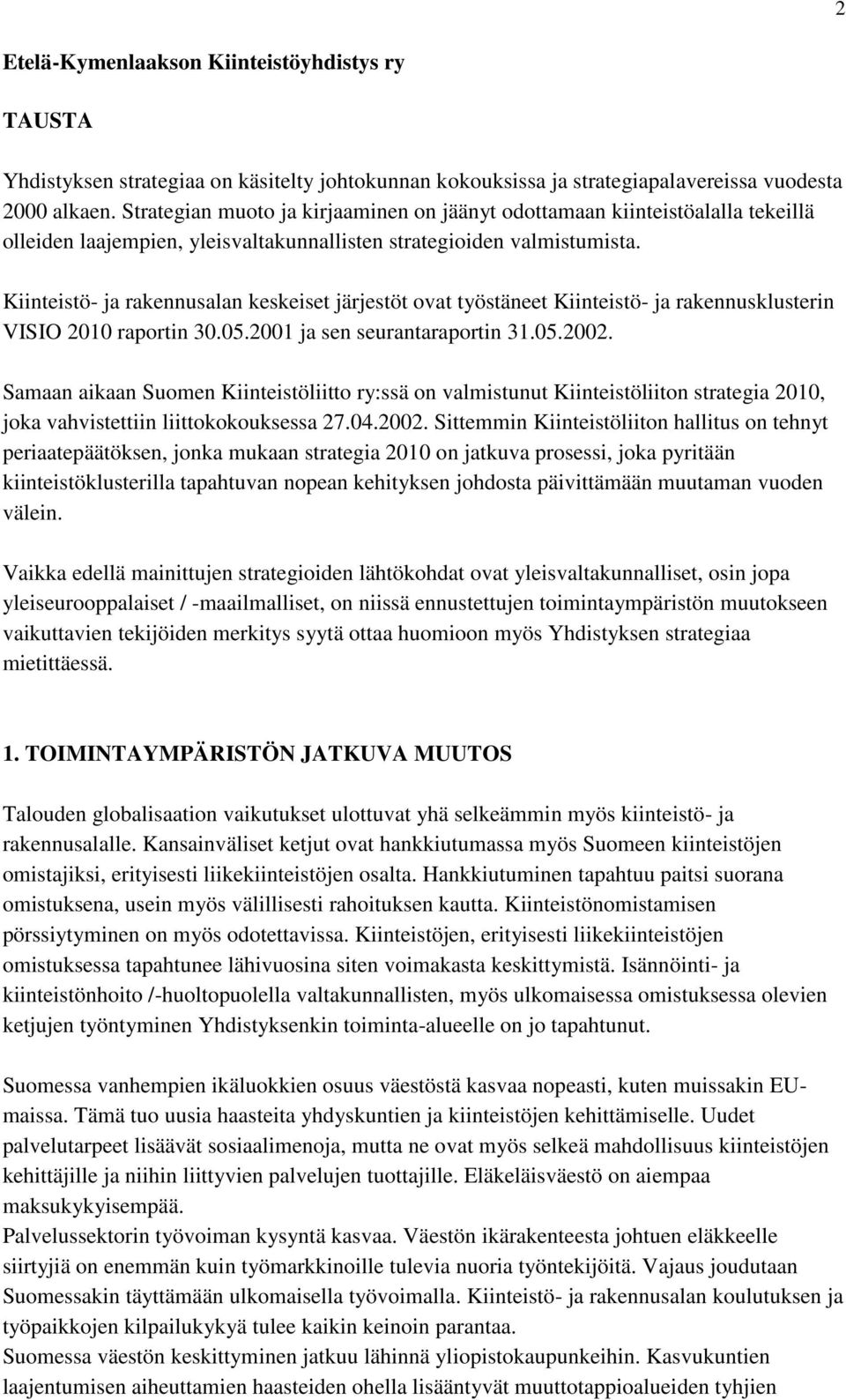 2

Etelä-Kymenlaakson Kiinteistöyhdistys ry

TAUSTA

Yhdistyksen strategiaa on käsitelty johtokunnan kokouksissa ja strategiapalavereissa vuodesta 2000 alkaen. Strategian muoto ja kirjaaminen on jäänyt odottamaan kiinteistöalalla tekeillä olleiden laajempien, yleisvaltakunnallisten strategioiden valmistumista.

Kiinteistö- ja rakennusalan keskeiset järjestöt ovat työstäneet Kiinteistö- ja rakennusklusterin VISIO 2010 raportin 30.05.2001 ja sen seurantaraportin 31.05.2002.

Samaan aikaan Suomen Kiinteistöliitto ry:ssä on valmistunut Kiinteistöliiton strategia 2010, joka vahvistettiin liittokokouksessa 27.04.2002. Sittemmin Kiinteistöliiton hallitus on tehnyt periaatepäätöksen, jonka mukaan strategia 2010 on jatkuva prosessi, joka pyritään kiinteistöklusterilla tapahtuvan nopean kehityksen johdosta päivittämään muutaman vuoden välein.

Vaikka edellä mainittujen strategioiden lähtökohdat ovat yleisvaltakunnalliset, osin jopa yleiseurooppalaiset / -maailmalliset, on niissä ennustettujen toimintaympäristön muutokseen vaikuttavien tekijöiden merkitys syytä ottaa huomioon myös Yhdistyksen strategiaa mietittäessä.

1. TOIMINTAYMPÄRISTÖN JATKUVA MUUTOS

Talouden globalisaation vaikutukset ulottuvat yhä selkeämmin myös kiinteistö- ja rakennusalalle. Kansainväliset ketjut ovat hankkiutumassa myös Suomeen kiinteistöjen omistajiksi, erityisesti liikekiinteistöjen osalta. Hankkiutuminen tapahtuu paitsi suorana omistuksena, usein myös välillisesti rahoituksen kautta. Kiinteistönomistamisen pörssiytyminen on myös odotettavissa. Kiinteistöjen, erityisesti liikekiinteistöjen omistuksessa tapahtunee lähivuosina siten voimakasta keskittymistä. Isännöinti- ja kiinteistönhoito /-huoltopuolella valtakunnallisten, myös ulkomaisessa omistuksessa olevien ketjujen työntyminen Yhdistyksenkin toiminta-alueelle on jo tapahtunut.

Suomessa vanhempien ikäluokkien osuus väestöstä kasvaa nopeasti, kuten muissakin EU-maissa. Tämä tuo uusia haasteita yhdyskuntien ja kiinteistöjen kehittämiselle. Uudet palvelutarpeet lisäävät sosiaalimenoja, mutta ne ovat myös selkeä mahdollisuus kiinteistöjen kehittäjille ja niihin liittyvien palvelujen tuottajille. Eläkeläisväestö on aiempaa maksukykyisempää.
Palvelussektorin työvoiman kysyntä kasvaa. Väestön ikärakenteesta johtuen eläkkeelle siirtyjiä on enemmän kuin työmarkkinoille tulevia nuoria työntekijöitä. Vajaus joudutaan Suomessakin täyttämään ulkomaisella työvoimalla. Kiinteistö- ja rakennusalan koulutuksen ja työpaikkojen kilpailukykyä tulee kaikin keinoin parantaa.
Suomessa väestön keskittyminen jatkuu lähinnä yliopistokaupunkeihin. Kasvukuntien laajentumisen aiheuttamien haasteiden ohella lisääntyvät muuttotappioalueiden tyhjien